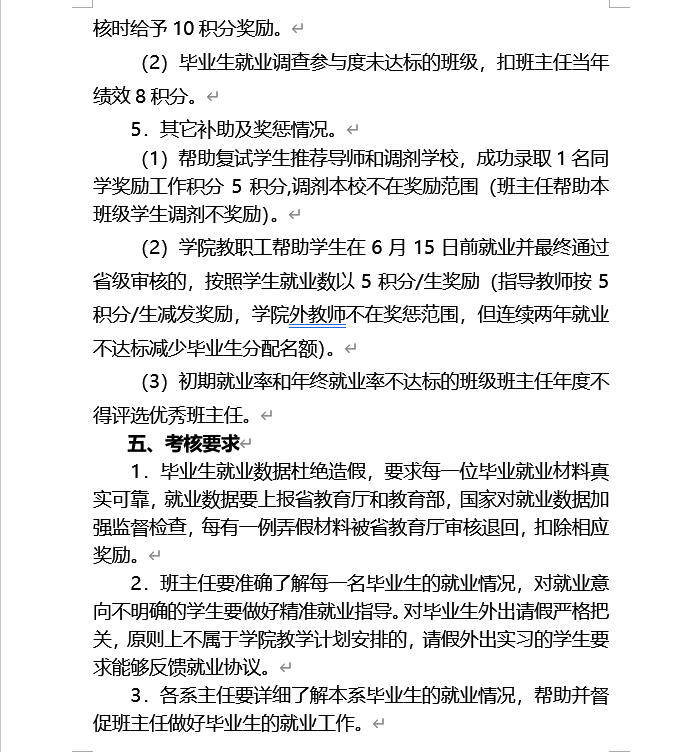 核时给予 10 积分奖励。

（2）毕业生就业调查参与度未达标的班级，扣班主任当年绩效 8 积分。

5．其它补助及奖惩情况。

（1）帮助复试学生推荐导师和调剂学校，成功录取 1 名同学奖励工作积分 5 积分,调剂本校不在奖励范围（班主任帮助本班级学生调剂不奖励）。

（2）学院教职工帮助学生在 6 月 15 日前就业并最终通过省级审核的，按照学生就业数以 5 积分/生奖励（指导教师按 5 积分/生减发奖励，学院外教师不在奖惩范围，但连续两年就业不达标减少毕业生分配名额）。

（3）初期就业率和年终就业率不达标的班级班主任年度不得评选优秀班主任。

五、考核要求

1．毕业生就业数据杜绝造假，要求每一位毕业就业材料真实可靠，就业数据要上报省教育厅和教育部，国家对就业数据加强监督检查，每有一例弄假材料被省教育厅审核退回，扣除相应奖励。

2．班主任要准确了解每一名毕业生的就业情况，对就业意向不明确的学生要做好精准就业指导。对毕业生外出请假严格把关，原则上不属于学院教学计划安排的，请假外出实习的学生要求能够反馈就业协议。

3．各系主任要详细了解本系毕业生的就业情况，帮助并督促班主任做好毕业生的就业工作。